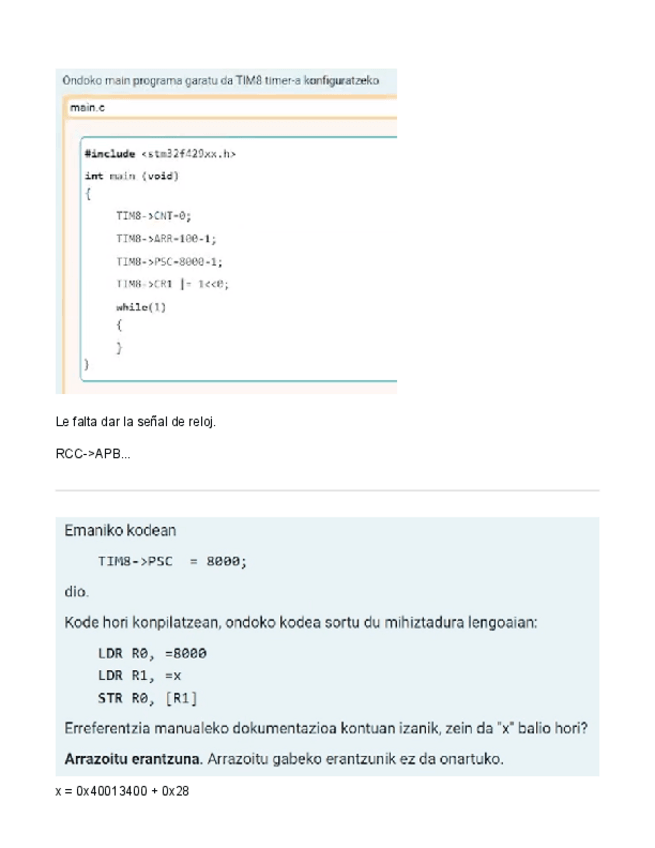 Ondoko main programa garatu da TIM8 timer-a konfiguratzeko

main.c

#include <stm32f429xx.h>
int main (void)
{
TIM8->CNT=0;
TIM8->ARR=100-1;
TIM8->PSC=8000-1;
TIM8->CR1 |= 1<<0;
while(1)
{
}
}

Le falta dar la señal de reloj.

RCC->APB...

Emaniko kodean

TIM8->PSC = 8000;

dio.

Kode hori konpilatzean, ondoko kodea sortu du mihiztadura lengoaian:

LDR R0, =8000
LDR R1, =x
STR R0, [R1]

Erreferentzia manualeko dokumentazioa kontuan izanik, zein da "x" balio hori?

Arrazoitu erantzuna. Arrazoitu gabeko erantzunik ez da onartuko.

x = 0x40013400 + 0x28